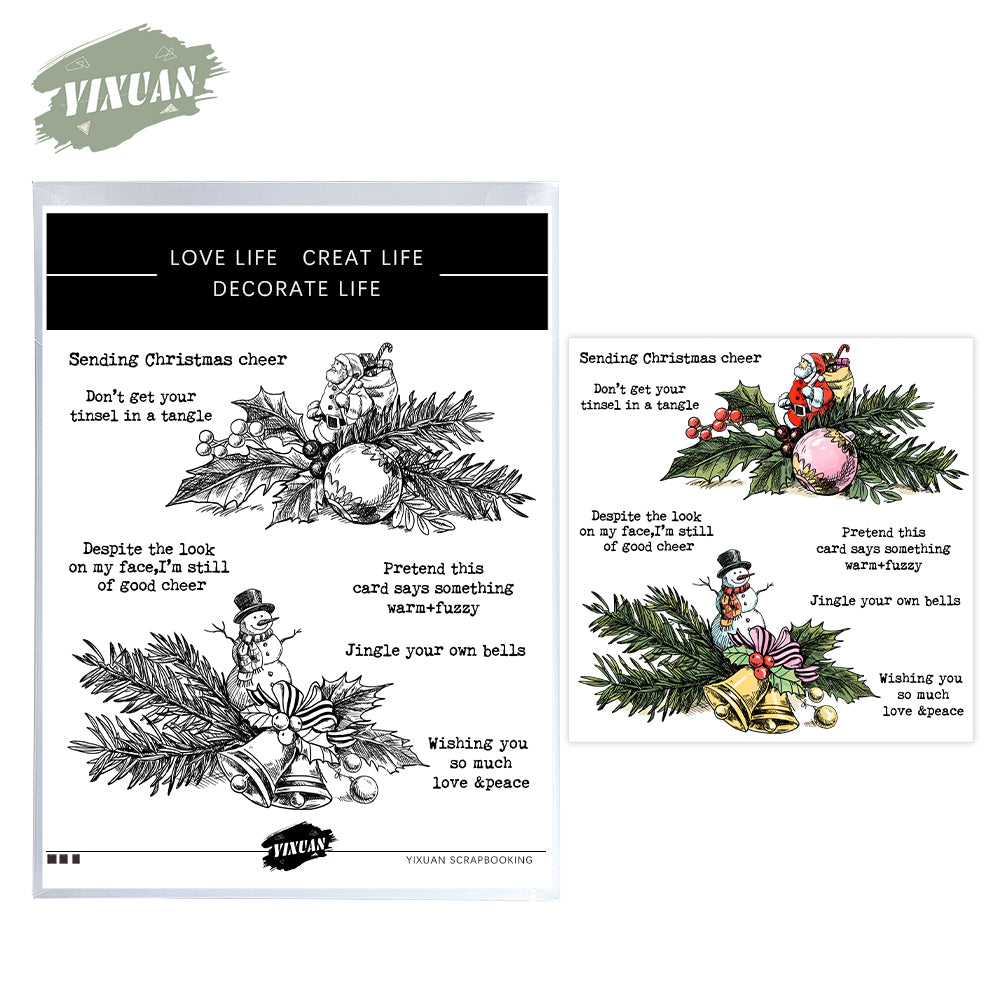 YIXUAN

LOVE LIFE CREAT LIFE
DECORATE LIFE

Sending Christmas cheer

Don't get your tinsel in a tangle

Despite the look on my face,I'm still of good cheer

Pretend this card says something warm+fuzzy

Jingle your own bells

Wishing you so much love &peace

YIXUAN

YIXUAN SCRAPBOOKING

Sending Christmas cheer

Don't get your tinsel in a tangle

Despite the look on my face,I'm still of good cheer

Pretend this card says something warm+fuzzy

Jingle your own bells

Wishing you so much love &peace